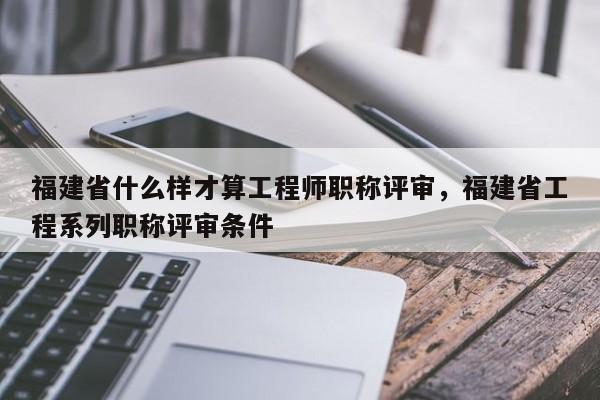 福建省什么样才算工程师职称评审，福建省工程系列职称评审条件